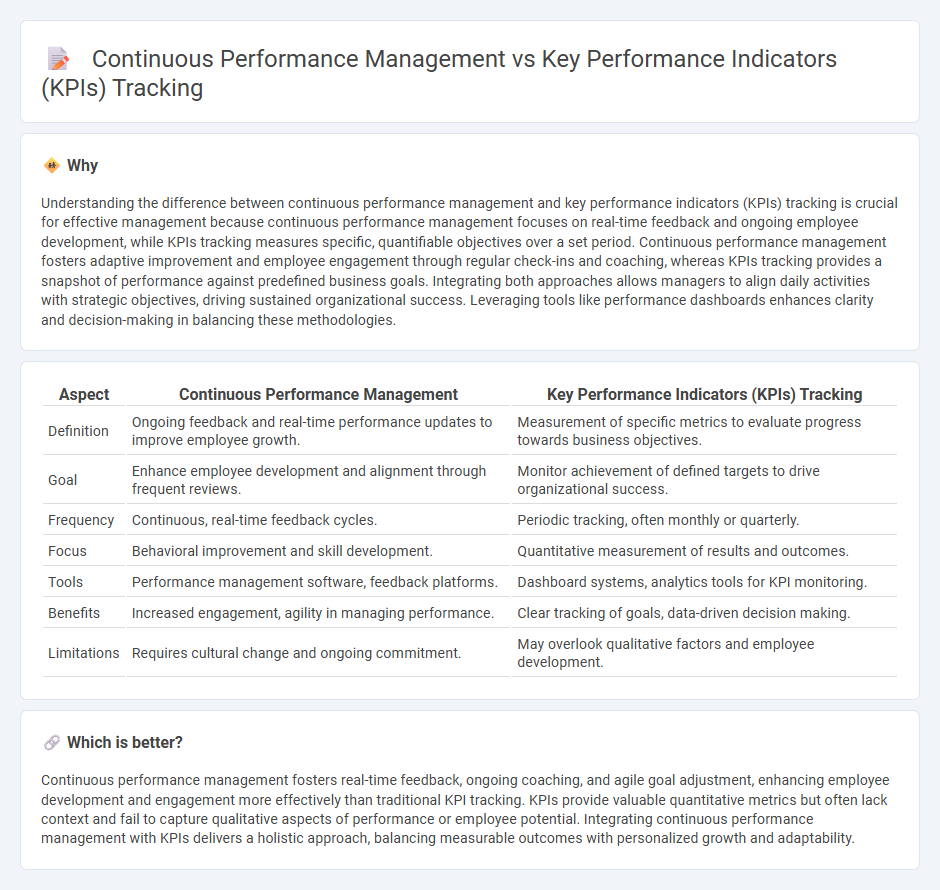 Continuous Performance Management vs Key Performance Indicators (KPIs) Tracking

Why

Understanding the difference between continuous performance management and key performance indicators (KPIs) tracking is crucial for effective management because continuous performance management focuses on real-time feedback and ongoing employee development, while KPIs tracking measures specific, quantifiable objectives over a set period. Continuous performance management fosters adaptive improvement and employee engagement through regular check-ins and coaching, whereas KPIs tracking provides a snapshot of performance against predefined business goals. Integrating both approaches allows managers to align daily activities with strategic objectives, driving sustained organizational success. Leveraging tools like performance dashboards enhances clarity and decision-making in balancing these methodologies.

| Aspect | Continuous Performance Management | Key Performance Indicators (KPIs) Tracking |
|---|---|---|
| Definition | Ongoing feedback and real-time performance updates to improve employee growth. | Measurement of specific metrics to evaluate progress towards business objectives. |
| Goal | Enhance employee development and alignment through frequent reviews. | Monitor achievement of defined targets to drive organizational success. |
| Frequency | Continuous, real-time feedback cycles. | Periodic tracking, often monthly or quarterly. |
| Focus | Behavioral improvement and skill development. | Quantitative measurement of results and outcomes. |
| Tools | Performance management software, feedback platforms. | Dashboard systems, analytics tools for KPI monitoring. |
| Benefits | Increased engagement, agility in managing performance. | Clear tracking of goals, data-driven decision making. |
| Limitations | Requires cultural change and ongoing commitment. | May overlook qualitative factors and employee development. |

Which is better?

Continuous performance management fosters real-time feedback, ongoing coaching, and agile goal adjustment, enhancing employee development and engagement more effectively than traditional KPI tracking. KPIs provide valuable quantitative metrics but often lack context and fail to capture qualitative aspects of performance or employee potential. Integrating continuous performance management with KPIs delivers a holistic approach, balancing measurable outcomes with personalized growth and adaptability.